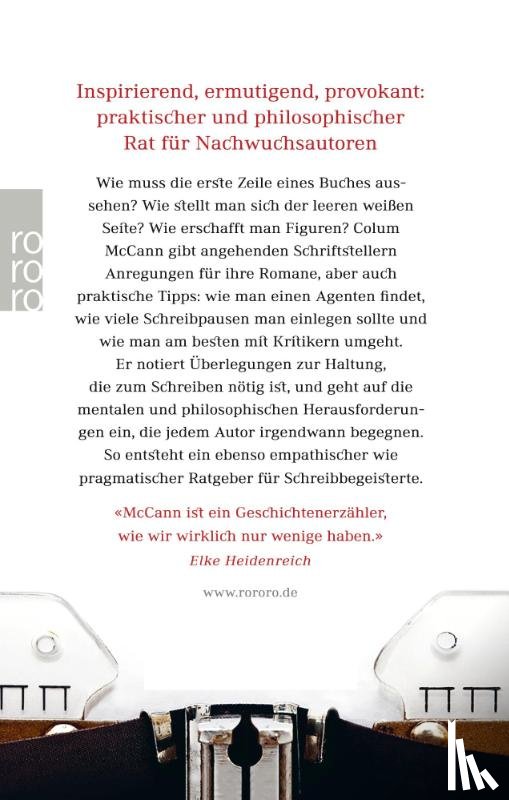 Inspirierend, ermutigend, provokant: praktischer und philosophischer Rat für Nachwuchsautoren

ro
ro
ro

Wie muss die erste Zeile eines Buches aussehen? Wie stellt man sich der leeren weißen Seite? Wie erschafft man Figuren? Colum McCann gibt angehenden Schriftstellern Anregungen für ihre Romane, aber auch praktische Tipps: wie man einen Agenten findet, wie viele Schreibpausen man einlegen sollte und wie man am besten mit Kritikern umgeht. Er notiert Überlegungen zur Haltung, die zum Schreiben nötig ist, und geht auf die mentalen und philosophischen Herausforderungen ein, die jedem Autor irgendwann begegnen. So entsteht ein ebenso empathischer wie pragmatischer Ratgeber für Schreibbegeisterte.

«McCann ist ein Geschichtenerzähler, wie wir wirklich nur wenige haben.»
Elke Heidenreich

www.rororo.de